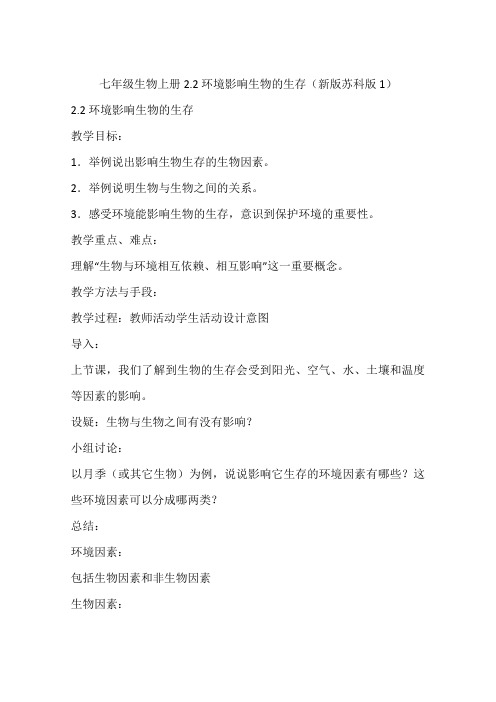 七年级生物上册 2.2 环境影响生物的生存（新版苏科版 1）

2.2 环境影响生物的生存

教学目标：

1．举例说出影响生物生存的生物因素。

2．举例说明生物与生物之间的关系。

3．感受环境能影响生物的生存，意识到保护环境的重要性。

教学重点、难点：

理解“生物与环境相互依赖、相互影响”这一重要概念。

教学方法与手段：

教学过程：教师活动学生活动设计意图

导入：

上节课，我们了解到生物的生存会受到阳光、空气、水、土壤和温度等因素的影响。

设疑：生物与生物之间有没有影响？

小组讨论：

以月季（或其它生物）为例，说说影响它生存的环境因素有哪些？这些环境因素可以分成哪两类？

总结：

环境因素：

包括生物因素和非生物因素

生物因素：